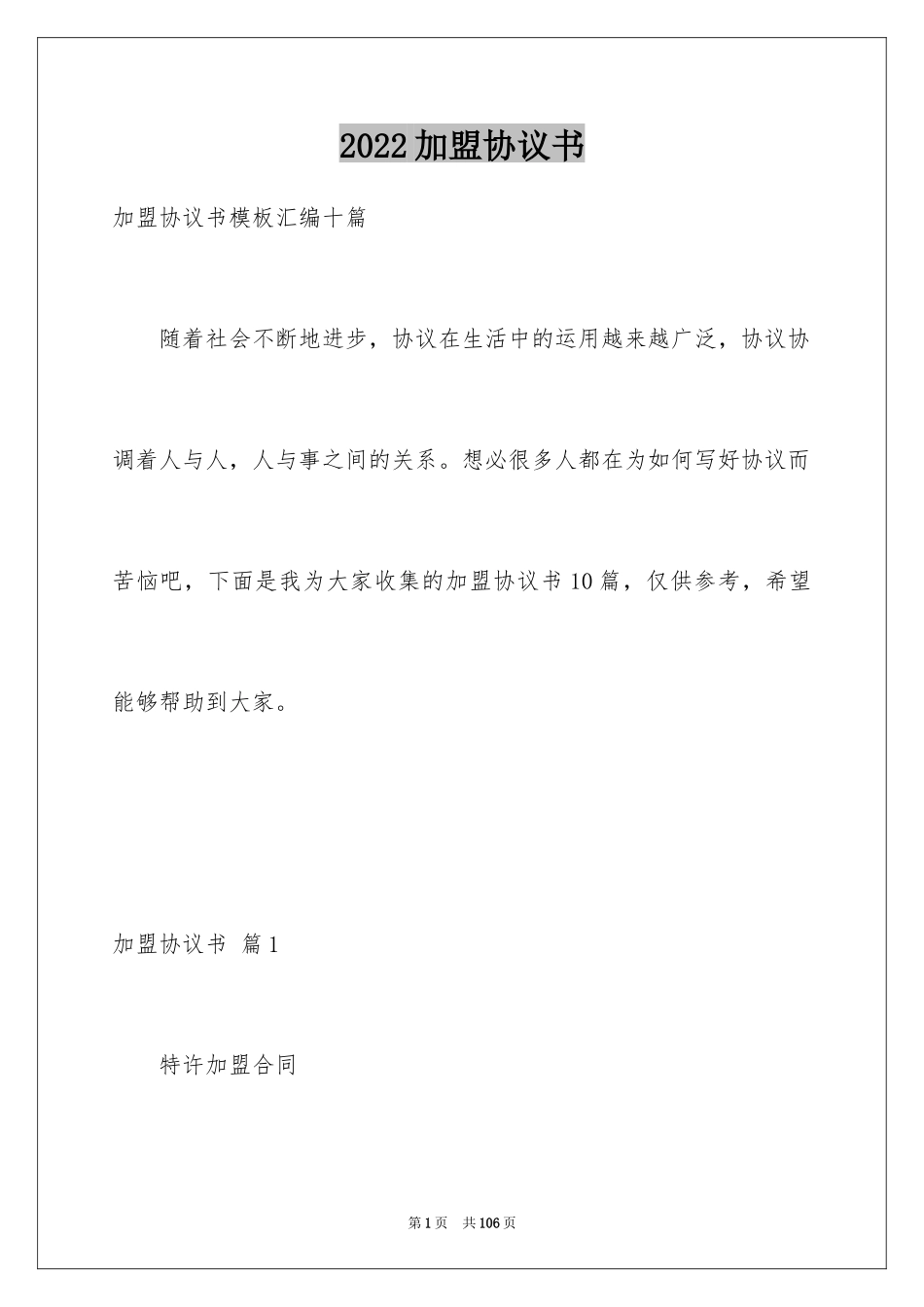 2022加盟协议书

加盟协议书模板汇编十篇

随着社会不断地进步，协议在生活中的运用越来越广泛，协议协调着人与人，人与事之间的关系。想必很多人都在为如何写好协议而苦恼吧，下面是我为大家收集的加盟协议书10篇，仅供参考，希望能够帮助到大家。

加盟协议书 篇1

特许加盟合同

第1页 共106页